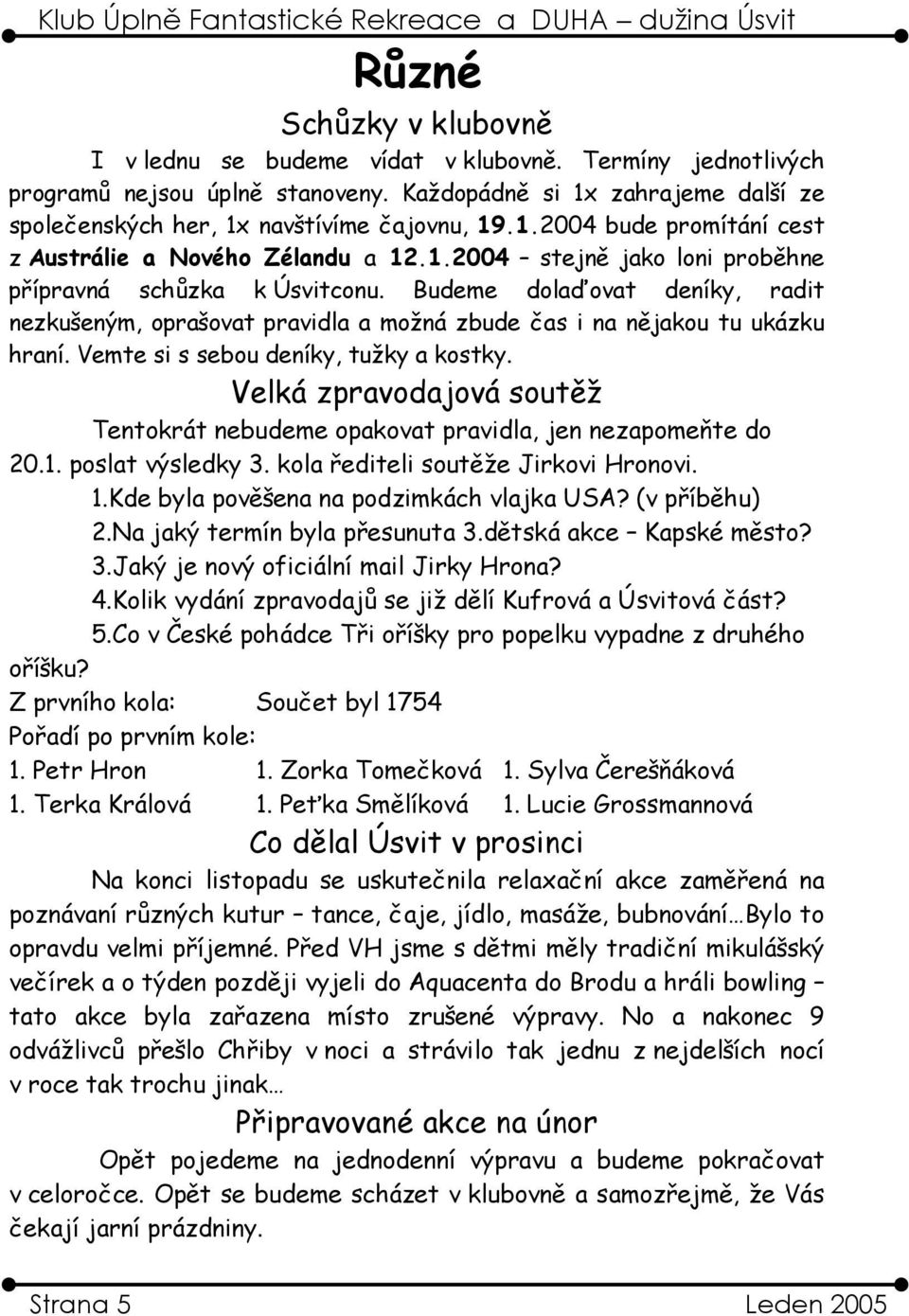 Klub Úplně Fantastické Rekreace a DUHA – dužina Úsvit

Různé

Schůzky v klubovně

I v lednu se budeme vídat v klubovně. Termíny jednotlivých programů nejsou úplně stanoveny. Každopádně si 1x zahrajeme další ze společenských her, 1x navštívíme čajovnu, 19.1.2004 bude promítání cest z Austrálie a Nového Zélandu a 12.1.2004 – stejně jako loni proběhne přípravná schůzka k Úsvitconu. Budeme dolaďovat deníky, radit nezkušeným, oprašovat pravidla a možná zbude čas i na nějakou tu ukázku hraní. Vemte si s sebou deníky, tužky a kostky.

Velká zpravodajová soutěž

Tentokrát nebudeme opakovat pravidla, jen nezapomeňte do 20.1. poslat výsledky 3. kola řediteli soutěže Jirkovi Hronovi.

1.Kde byla pověšena na podzimkách vlajka USA? (v příběhu)
2.Na jaký termín byla přesunuta 3.dětská akce – Kapské město?
3.Jaký je nový oficiální mail Jirky Hrona?
4.Kolik vydání zpravodajů se již dělí Kufrová a Úsvitová část?
5.Co v České pohádce Tři oříšky pro popelku vypadne z druhého oříšku?

Z prvního kola: Součet byl 1754
Pořadí po prvním kole:
1. Petr Hron 1. Zorka Tomečková 1. Sylva Čerešňáková
1. Terka Králová 1. Peťka Smělíková 1. Lucie Grossmannová

Co dělal Úsvit v prosinci

Na konci listopadu se uskutečnila relaxační akce zaměřená na poznávaní různých kutur – tance, čaje, jídlo, masáže, bubnování…Bylo to opravdu velmi příjemné. Před VH jsme s dětmi měly tradiční mikulášský večírek a o týden později vyjeli do Aquacenta do Brodu a hráli bowling – tato akce byla zařazena místo zrušené výpravy. No a nakonec 9 odvážlivců přešlo Chřiby v noci a strávilo tak jednu z nejdelších nocí v roce tak trochu jinak…

Připravované akce na únor

Opět pojedeme na jednodenní výpravu a budeme pokračovat v celoročce. Opět se budeme scházet v klubovně a samozřejmě, že Vás čekají jarní prázdniny.

Strana 5 Leden 2005